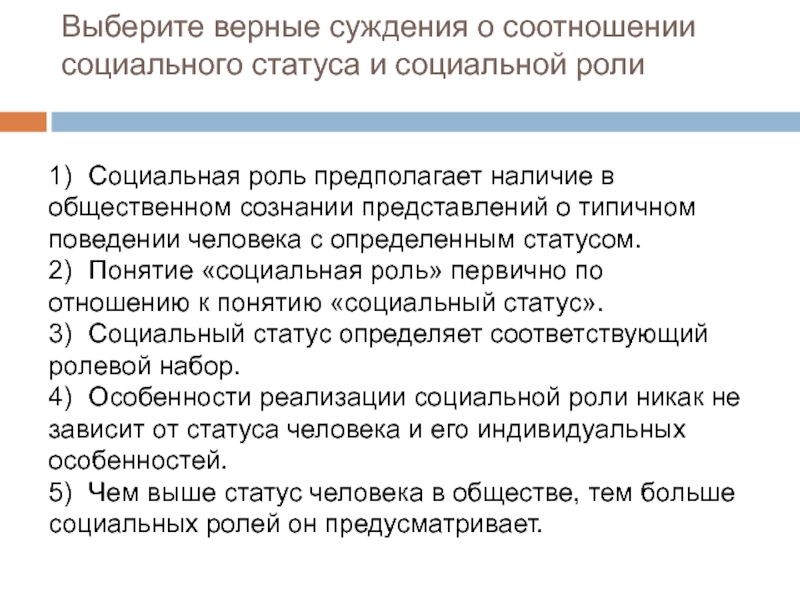 Выберите верные суждения о соотношении социального статуса и социальной роли

1) Социальная роль предполагает наличие в общественном сознании представлений о типичном поведении человека с определенным статусом.
2) Понятие «социальная роль» первично по отношению к понятию «социальный статус».
3) Социальный статус определяет соответствующий ролевой набор.
4) Особенности реализации социальной роли никак не зависит от статуса человека и его индивидуальных особенностей.
5) Чем выше статус человека в обществе, тем больше социальных ролей он предусматривает.